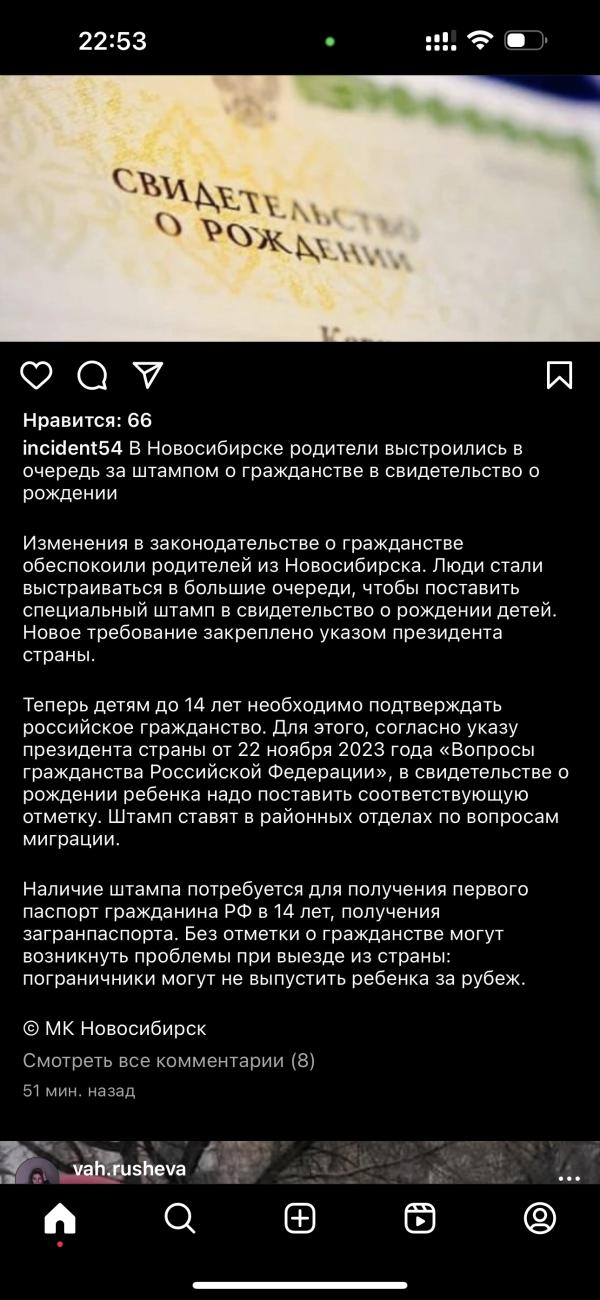 22:53

СВИДЕТЕЛЬСТВО О РОЖДЕНИИ

Нравится: 66

incident54 В Новосибирске родители выстроились в очередь за штампом о гражданстве в свидетельство о рождении

Изменения в законодательстве о гражданстве обеспокоили родителей из Новосибирска. Люди стали выстраиваться в большие очереди, чтобы поставить специальный штамп в свидетельство о рождении детей. Новое требование закреплено указом президента страны.

Теперь детям до 14 лет необходимо подтверждать российское гражданство. Для этого, согласно указу президента страны от 22 ноября 2023 года «Вопросы гражданства Российской Федерации», в свидетельстве о рождении ребенка надо поставить соответствующую отметку. Штамп ставят в районных отделах по вопросам миграции.

Наличие штампа потребуется для получения первого паспорт гражданина РФ в 14 лет, получения загранпаспорта. Без отметки о гражданстве могут возникнуть проблемы при выезде из страны: пограничники могут не выпустить ребенка за рубеж.

© МК Новосибирск

Смотреть все комментарии (8)

51 мин. назад

vah.rusheva